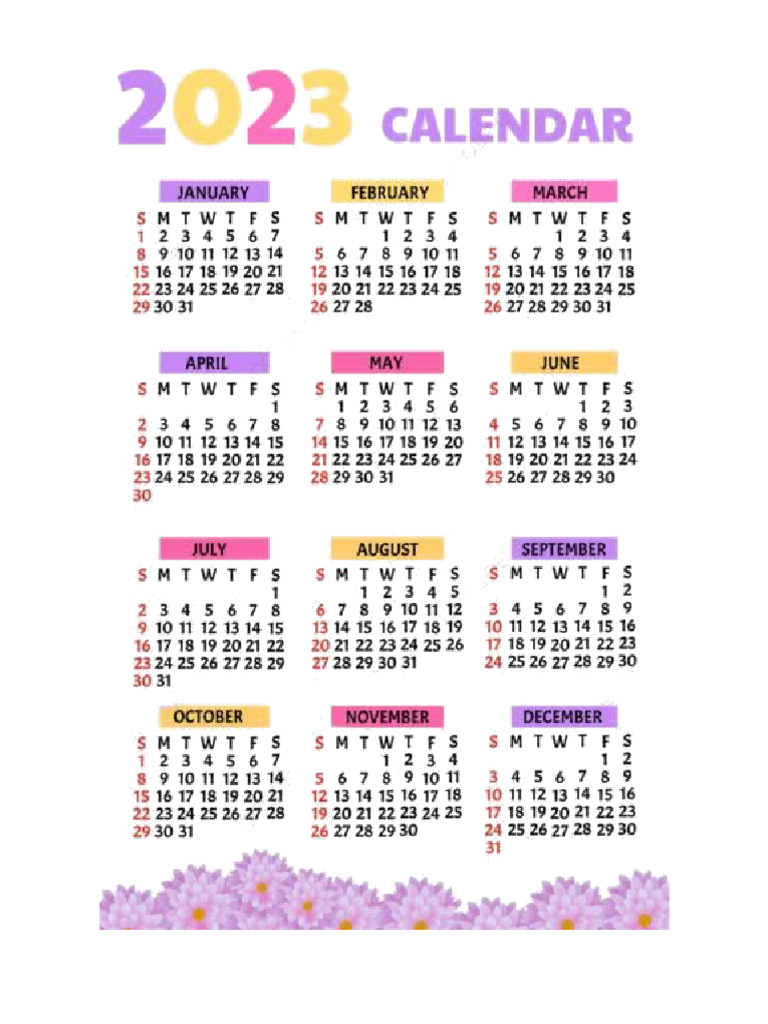 2023 CALENDAR

JANUARY

| S | M | T | W | T | F | S |
|---|---|---|---|---|---|---|
| 1 | 2 | 3 | 4 | 5 | 6 | 7 |
| 8 | 9 | 10 | 11 | 12 | 13 | 14 |
| 15 | 16 | 17 | 18 | 19 | 20 | 21 |
| 22 | 23 | 24 | 25 | 26 | 27 | 28 |
| 29 | 30 | 31 | | | | |

FEBRUARY

| S | M | T | W | T | F | S |
|---|---|---|---|---|---|---|
| | | | 1 | 2 | 3 | 4 |
| 5 | 6 | 7 | 8 | 9 | 10 | 11 |
| 12 | 13 | 14 | 15 | 16 | 17 | 18 |
| 19 | 20 | 21 | 22 | 23 | 24 | 25 |
| 26 | 27 | 28 | | | | |

MARCH

| S | M | T | W | T | F | S |
|---|---|---|---|---|---|---|
| | | | 1 | 2 | 3 | 4 |
| 5 | 6 | 7 | 8 | 9 | 10 | 11 |
| 12 | 13 | 14 | 15 | 16 | 17 | 18 |
| 19 | 20 | 21 | 22 | 23 | 24 | 25 |
| 26 | 27 | 28 | 29 | 30 | 31 | |

APRIL

| S | M | T | W | T | F | S |
|---|---|---|---|---|---|---|
| | | | | | | 1 |
| 2 | 3 | 4 | 5 | 6 | 7 | 8 |
| 9 | 10 | 11 | 12 | 13 | 14 | 15 |
| 16 | 17 | 18 | 19 | 20 | 21 | 22 |
| 23 | 24 | 25 | 26 | 27 | 28 | 29 |
| 30 | | | | | | |

MAY

| S | M | T | W | T | F | S |
|---|---|---|---|---|---|---|
| | 1 | 2 | 3 | 4 | 5 | 6 |
| 7 | 8 | 9 | 10 | 11 | 12 | 13 |
| 14 | 15 | 16 | 17 | 18 | 19 | 20 |
| 21 | 22 | 23 | 24 | 25 | 26 | 27 |
| 28 | 29 | 30 | 31 | | | |

JUNE

| S | M | T | W | T | F | S |
|---|---|---|---|---|---|---|
| | | | | 1 | 2 | 3 |
| 4 | 5 | 6 | 7 | 8 | 9 | 10 |
| 11 | 12 | 13 | 14 | 15 | 16 | 17 |
| 18 | 19 | 20 | 21 | 22 | 23 | 24 |
| 25 | 26 | 27 | 28 | 29 | 30 | |

JULY

| S | M | T | W | T | F | S |
|---|---|---|---|---|---|---|
| | | | | | | 1 |
| 2 | 3 | 4 | 5 | 6 | 7 | 8 |
| 9 | 10 | 11 | 12 | 13 | 14 | 15 |
| 16 | 17 | 18 | 19 | 20 | 21 | 22 |
| 23 | 24 | 25 | 26 | 27 | 28 | 29 |
| 30 | 31 | | | | | |

AUGUST

| S | M | T | W | T | F | S |
|---|---|---|---|---|---|---|
| | | 1 | 2 | 3 | 4 | 5 |
| 6 | 7 | 8 | 9 | 10 | 11 | 12 |
| 13 | 14 | 15 | 16 | 17 | 18 | 19 |
| 20 | 21 | 22 | 23 | 24 | 25 | 26 |
| 27 | 28 | 29 | 30 | 31 | | |

SEPTEMBER

| S | M | T | W | T | F | S |
|---|---|---|---|---|---|---|
| | | | | | 1 | 2 |
| 3 | 4 | 5 | 6 | 7 | 8 | 9 |
| 10 | 11 | 12 | 13 | 14 | 15 | 16 |
| 17 | 18 | 19 | 20 | 21 | 22 | 23 |
| 24 | 25 | 26 | 27 | 28 | 29 | 30 |

OCTOBER

| S | M | T | W | T | F | S |
|---|---|---|---|---|---|---|
| 1 | 2 | 3 | 4 | 5 | 6 | 7 |
| 8 | 9 | 10 | 11 | 12 | 13 | 14 |
| 15 | 16 | 17 | 18 | 19 | 20 | 21 |
| 22 | 23 | 24 | 25 | 26 | 27 | 28 |
| 29 | 30 | 31 | | | | |

NOVEMBER

| S | M | T | W | T | F | S |
|---|---|---|---|---|---|---|
| | | | 1 | 2 | 3 | 4 |
| 5 | 6 | 7 | 8 | 9 | 10 | 11 |
| 12 | 13 | 14 | 15 | 16 | 17 | 18 |
| 19 | 20 | 21 | 22 | 23 | 24 | 25 |
| 26 | 27 | 28 | 29 | 30 | | |

DECEMBER

| S | M | T | W | T | F | S |
|---|---|---|---|---|---|---|
| | | | | | 1 | 2 |
| 3 | 4 | 5 | 6 | 7 | 8 | 9 |
| 10 | 11 | 12 | 13 | 14 | 15 | 16 |
| 17 | 18 | 19 | 20 | 21 | 22 | 23 |
| 24 | 25 | 26 | 27 | 28 | 29 | 30 |
| 31 | | | | | | |